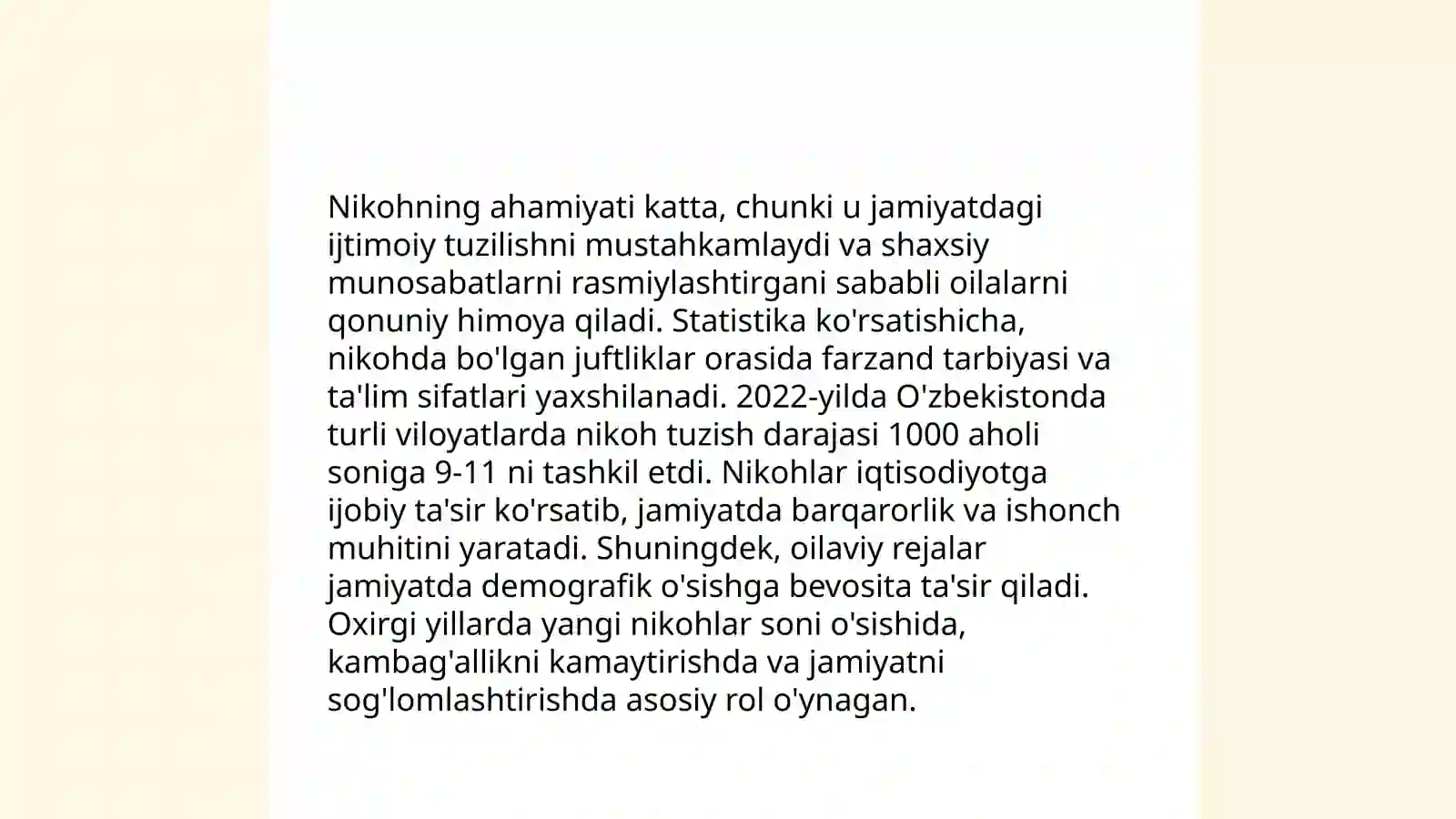 Nikohning ahamiyati katta, chunki u jamiyatdagi ijtimoiy tuzilishni mustahkamlaydi va shaxsiy munosabatlarni rasmiylashtirgani sababli oilalarni qonuniy himoya qiladi. Statistika ko'rsatishicha, nikohda bo'lgan juftliklar orasida farzand tarbiyasi va ta'lim sifatlari yaxshilanadi. 2022-yilda O'zbekistonda turli viloyatlarda nikoh tuzish darajasi 1000 aholi soniga 9-11 ni tashkil etdi. Nikohlar iqtisodiyotga ijobiy ta'sir ko'rsatib, jamiyatda barqarorlik va ishonch muhitini yaratadi. Shuningdek, oilaviy rejalar jamiyatda demografik o'sishga bevosita ta'sir qiladi. Oxirgi yillarda yangi nikohlar soni o'sishida, kambag'allikni kamaytirishda va jamiyatni sog'lomlashtirishda asosiy rol o'ynagan.